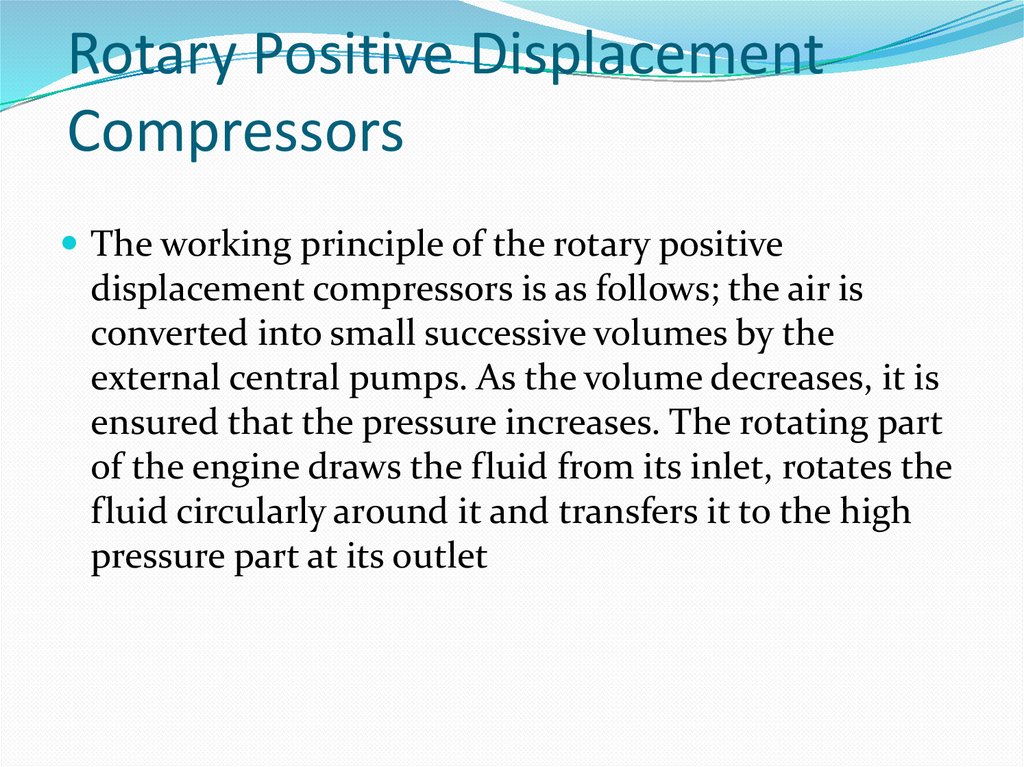 Rotary Positive Displacement Compressors

• The working principle of the rotary positive displacement compressors is as follows; the air is converted into small successive volumes by the external central pumps. As the volume decreases, it is ensured that the pressure increases. The rotating part of the engine draws the fluid from its inlet, rotates the fluid circularly around it and transfers it to the high pressure part at its outlet